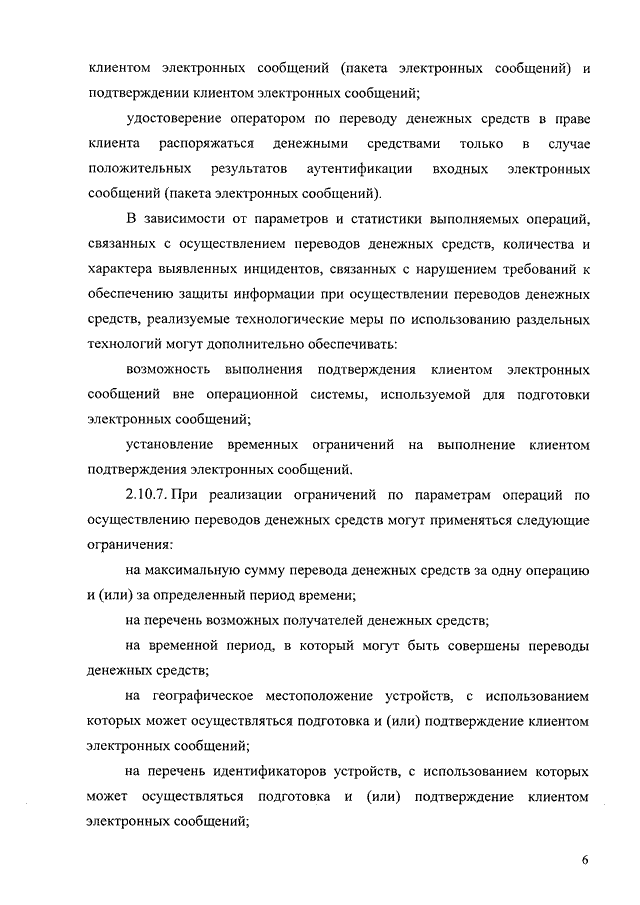 клиентом электронных сообщений (пакета электронных сообщений) и подтверждении клиентом электронных сообщений;

удостоверение оператором по переводу денежных средств в праве клиента распоряжаться денежными средствами только в случае положительных результатов аутентификации входных электронных сообщений (пакета электронных сообщений).

В зависимости от параметров и статистики выполняемых операций, связанных с осуществлением переводов денежных средств, количества и характера выявленных инцидентов, связанных с нарушением требований к обеспечению защиты информации при осуществлении переводов денежных средств, реализуемые технологические меры по использованию раздельных технологий могут дополнительно обеспечивать:

возможность выполнения подтверждения клиентом электронных сообщений вне операционной системы, используемой для подготовки электронных сообщений;

установление временных ограничений на выполнение клиентом подтверждения электронных сообщений.

2.10.7. При реализации ограничений по параметрам операций по осуществлению переводов денежных средств могут применяться следующие ограничения:

на максимальную сумму перевода денежных средств за одну операцию и (или) за определенный период времени;

на перечень возможных получателей денежных средств;

на временной период, в который могут быть совершены переводы денежных средств;

на географическое местоположение устройств, с использованием которых может осуществляться подготовка и (или) подтверждение клиентом электронных сообщений;

на перечень идентификаторов устройств, с использованием которых может осуществляться подготовка и (или) подтверждение клиентом электронных сообщений;

6